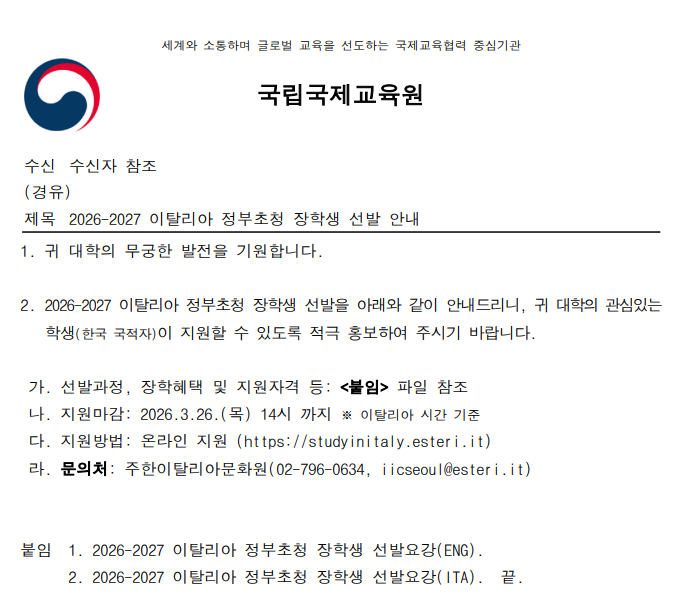 세계와 소통하며 글로벌 교육을 선도하는 국제교육협력 중심기관

국립국제교육원

수신 수신자 참조
(경유)
제목 2026-2027 이탈리아 정부초청 장학생 선발 안내

1. 귀 대학의 무궁한 발전을 기원합니다.

2. 2026-2027 이탈리아 정부초청 장학생 선발을 아래와 같이 안내드리니, 귀 대학의 관심있는 학생(한국 국적자)이 지원할 수 있도록 적극 홍보하여 주시기 바랍니다.

가. 선발과정, 장학혜택 및 지원자격 등: <붙임> 파일 참조
나. 지원마감: 2026.3.26.(목) 14시 까지 ※ 이탈리아 시간 기준
다. 지원방법: 온라인 지원 (https://studyinitaly.esteri.it)
라. 문의처: 주한이탈리아문화원(02-796-0634, iicseoul@esteri.it)

붙임 1. 2026-2027 이탈리아 정부초청 장학생 선발요강(ENG).
2. 2026-2027 이탈리아 정부초청 장학생 선발요강(ITA). 끝.